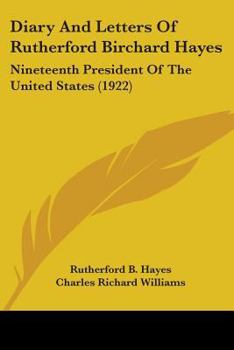 Diary And Letters Of Rutherford Birchard Hayes

Nineteenth President Of The United States (1922)

Rutherford B. Hayes
Charles Richard Williams